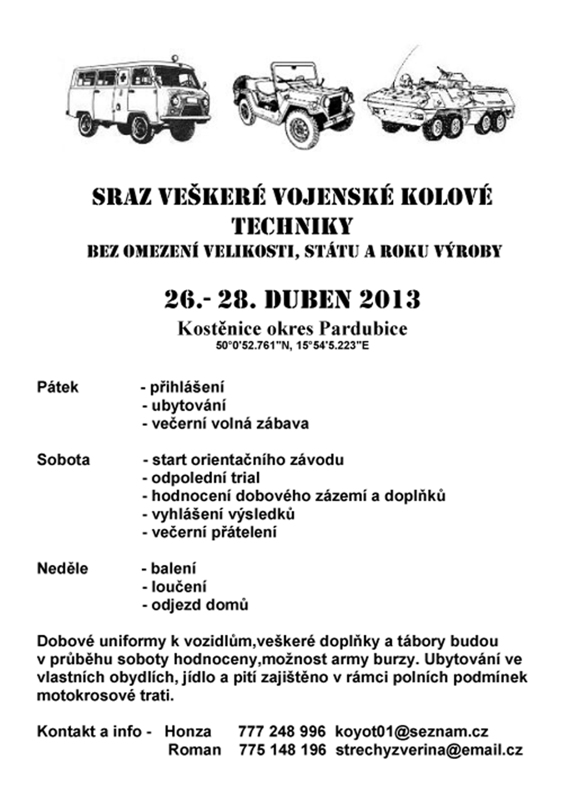 SRAZ VEŠKERÉ VOJENSKÉ KOLOVÉ TECHNIKY
BEZ OMEZENÍ VELIKOSTI, STÁTU A ROKU VÝROBY

26.- 28. DUBEN 2013
Kostěnice okres Pardubice
50°0'52.761"N, 15°54'5.223"E

Pátek - přihlášení
- ubytování
- večerní volná zábava

Sobota - start orientačního závodu
- odpolední trial
- hodnocení dobového zázemí a doplňků
- vyhlášení výsledků
- večerní přátelení

Neděle - balení
- loučení
- odjezd domů

Dobové uniformy k vozidlům,veškeré doplňky a tábory budou v průběhu soboty hodnoceny,možnost army burzy. Ubytování ve vlastních obydlích, jídlo a pití zajištěno v rámci polních podmínek motokrosové trati.

Kontakt a info - Honza 777 248 996 koyot01@seznam.cz
Roman 775 148 196 strechyzverina@email.cz